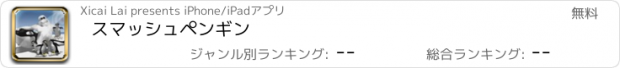 Xicai Lai presents iPhone/iPadアプリ

無料

スマッシュペンギン

ジャンル別ランキング: --

総合ランキング: --